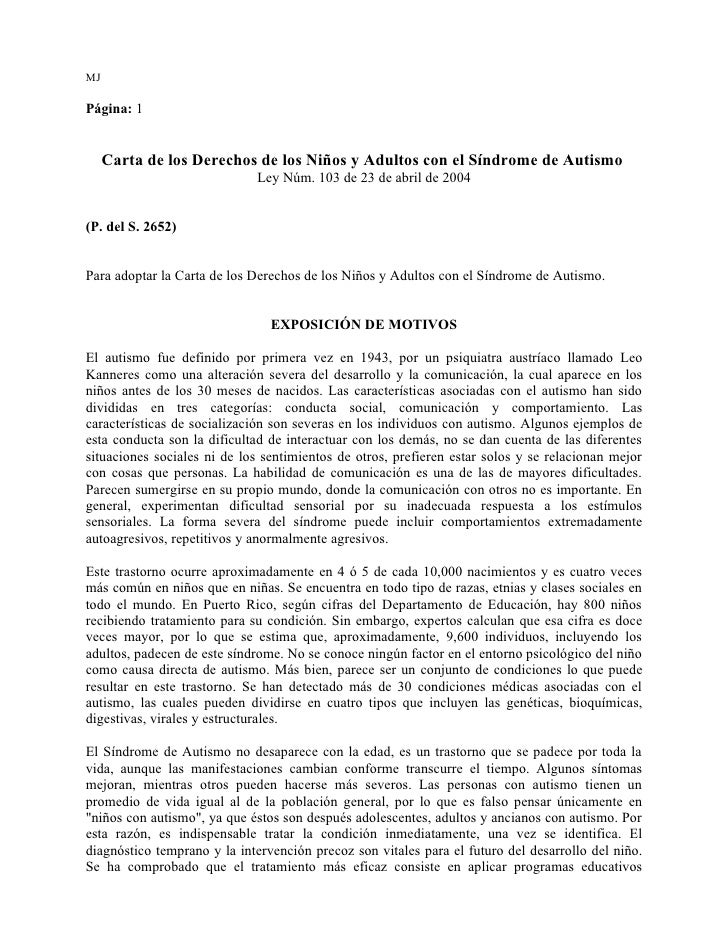 MJ

Página: 1

Carta de los Derechos de los Niños y Adultos con el Síndrome de Autismo
Ley Núm. 103 de 23 de abril de 2004

(P. del S. 2652)

Para adoptar la Carta de los Derechos de los Niños y Adultos con el Síndrome de Autismo.

EXPOSICIÓN DE MOTIVOS

El autismo fue definido por primera vez en 1943, por un psiquiatra austríaco llamado Leo Kanneres como una alteración severa del desarrollo y la comunicación, la cual aparece en los niños antes de los 30 meses de nacidos. Las características asociadas con el autismo han sido divididas en tres categorías: conducta social, comunicación y comportamiento. Las características de socialización son severas en los individuos con autismo. Algunos ejemplos de esta conducta son la dificultad de interactuar con los demás, no se dan cuenta de las diferentes situaciones sociales ni de los sentimientos de otros, prefieren estar solos y se relacionan mejor con cosas que personas. La habilidad de comunicación es una de las de mayores dificultades. Parecen sumergirse en su propio mundo, donde la comunicación con otros no es importante. En general, experimentan dificultad sensorial por su inadecuada respuesta a los estímulos sensoriales. La forma severa del síndrome puede incluir comportamientos extremadamente autoagresivos, repetitivos y anormalmente agresivos.

Este trastorno ocurre aproximadamente en 4 ó 5 de cada 10,000 nacimientos y es cuatro veces más común en niños que en niñas. Se encuentra en todo tipo de razas, etnias y clases sociales en todo el mundo. En Puerto Rico, según cifras del Departamento de Educación, hay 800 niños recibiendo tratamiento para su condición. Sin embargo, expertos calculan que esa cifra es doce veces mayor, por lo que se estima que, aproximadamente, 9,600 individuos, incluyendo los adultos, padecen de este síndrome. No se conoce ningún factor en el entorno psicológico del niño como causa directa de autismo. Más bien, parece ser un conjunto de condiciones lo que puede resultar en este trastorno. Se han detectado más de 30 condiciones médicas asociadas con el autismo, las cuales pueden dividirse en cuatro tipos que incluyen las genéticas, bioquímicas, digestivas, virales y estructurales.

El Síndrome de Autismo no desaparece con la edad, es un trastorno que se padece por toda la vida, aunque las manifestaciones cambian conforme transcurre el tiempo. Algunos síntomas mejoran, mientras otros pueden hacerse más severos. Las personas con autismo tienen un promedio de vida igual al de la población general, por lo que es falso pensar únicamente en "niños con autismo", ya que éstos son después adolescentes, adultos y ancianos con autismo. Por esta razón, es indispensable tratar la condición inmediatamente, una vez se identifica. El diagnóstico temprano y la intervención precoz son vitales para el futuro del desarrollo del niño. Se ha comprobado que el tratamiento más eficaz consiste en aplicar programas educativos